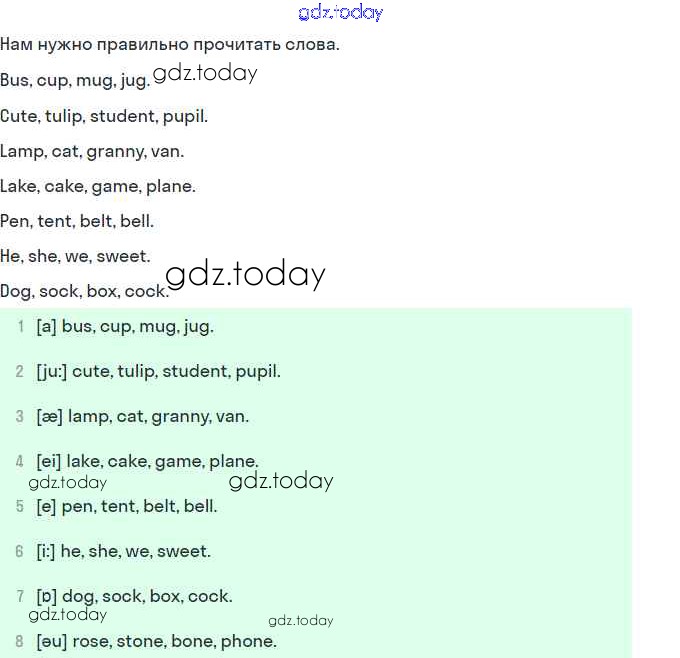 Нам нужно правильно прочитать слова.

Bus, cup, mug, jug.

Cute, tulip, student, pupil.

Lamp, cat, granny, van.

Lake, cake, game, plane.

Pen, tent, belt, bell.

He, she, we, sweet.

Dog, sock, box, cock.

1 [a] bus, cup, mug, jug.

2 [ju:] cute, tulip, student, pupil.

3 [æ] lamp, cat, granny, van.

4 [ei] lake, cake, game, plane.

5 [e] pen, tent, belt, bell.

6 [i:] he, she, we, sweet.

7 [ɒ] dog, sock, box, cock.

8 [əu] rose, stone, bone, phone.

gdz.today